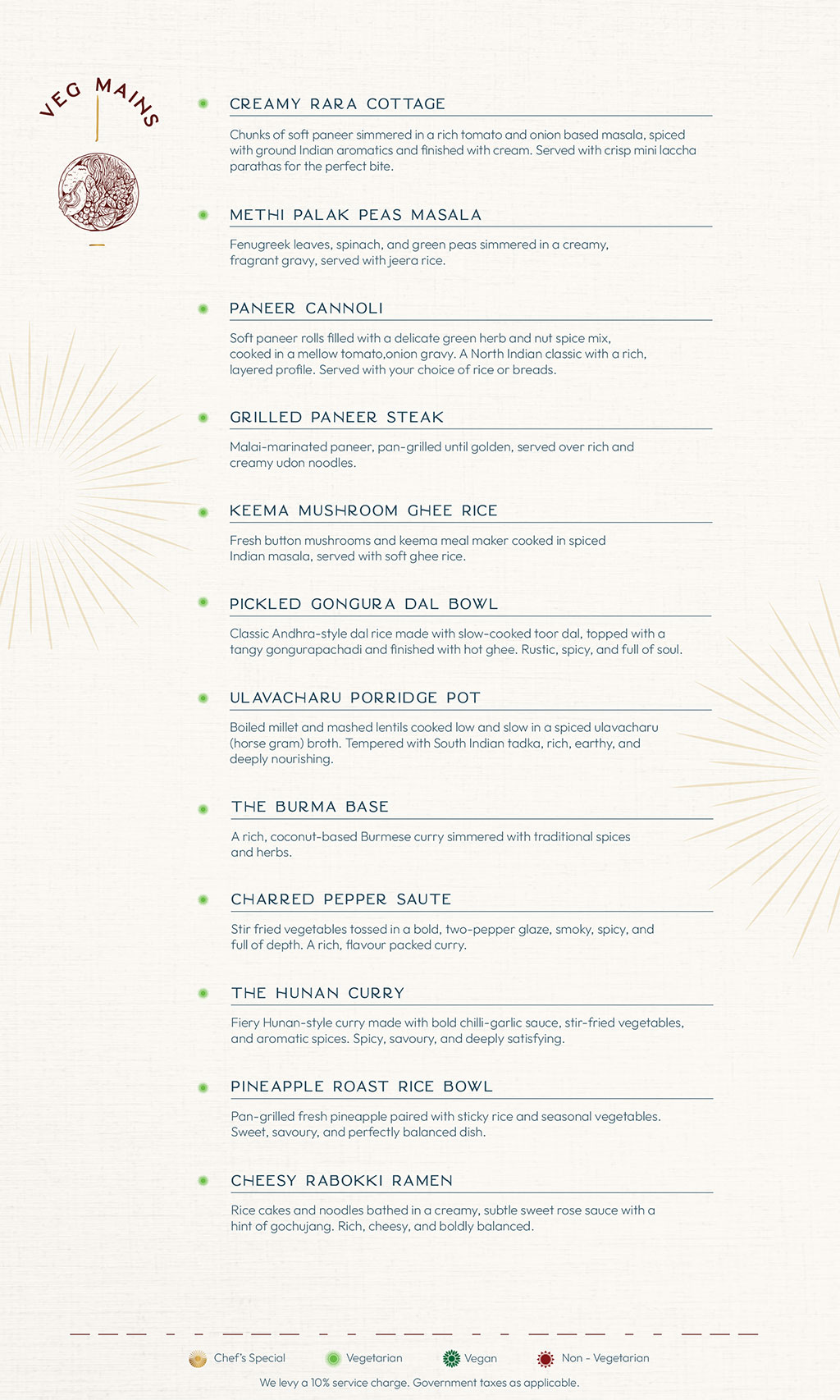 VEG MAINS

CREAMY RARA COTTAGE

Chunks of soft paneer simmered in a rich tomato and onion based masala, spiced with ground Indian aromatics and finished with cream. Served with crisp mini laccha parathas for the perfect bite.

METHI PALAK PEAS MASALA

Fenugreek leaves, spinach, and green peas simmered in a creamy, fragrant gravy, served with jeera rice.

PANEER CANNOLI

Soft paneer rolls filled with a delicate green herb and nut spice mix, cooked in a mellow tomato,onion gravy. A North Indian classic with a rich, layered profile. Served with your choice of rice or breads.

GRILLED PANEER STEAK

Malai-marinated paneer, pan-grilled until golden, served over rich and creamy udon noodles.

KEEMA MUSHROOM GHEE RICE

Fresh button mushrooms and keema meal maker cooked in spiced Indian masala, served with soft ghee rice.

PICKLED GONGURA DAL BOWL

Classic Andhra-style dal rice made with slow-cooked toor dal, topped with a tangy gongurapachadi and finished with hot ghee. Rustic, spicy, and full of soul.

ULAVACHARU PORRIDGE POT

Boiled millet and mashed lentils cooked low and slow in a spiced ulavacharu (horse gram) broth. Tempered with South Indian tadka, rich, earthy, and deeply nourishing.

THE BURMA BASE

A rich, coconut-based Burmese curry simmered with traditional spices and herbs.

CHARRED PEPPER SAUTE

Stir fried vegetables tossed in a bold, two-pepper glaze, smoky, spicy, and full of depth. A rich, flavour packed curry.

THE HUNAN CURRY

Fiery Hunan-style curry made with bold chilli-garlic sauce, stir-fried vegetables, and aromatic spices. Spicy, savoury, and deeply satisfying.

PINEAPPLE ROAST RICE BOWL

Pan-grilled fresh pineapple paired with sticky rice and seasonal vegetables. Sweet, savoury, and perfectly balanced dish.

CHEESY RABOKKI RAMEN

Rice cakes and noodles bathed in a creamy, subtle sweet rose sauce with a hint of gochujang. Rich, cheesy, and boldly balanced.

Chef's Special Vegetarian Vegan Non - Vegetarian

We levy a 10% service charge. Government taxes as applicable.